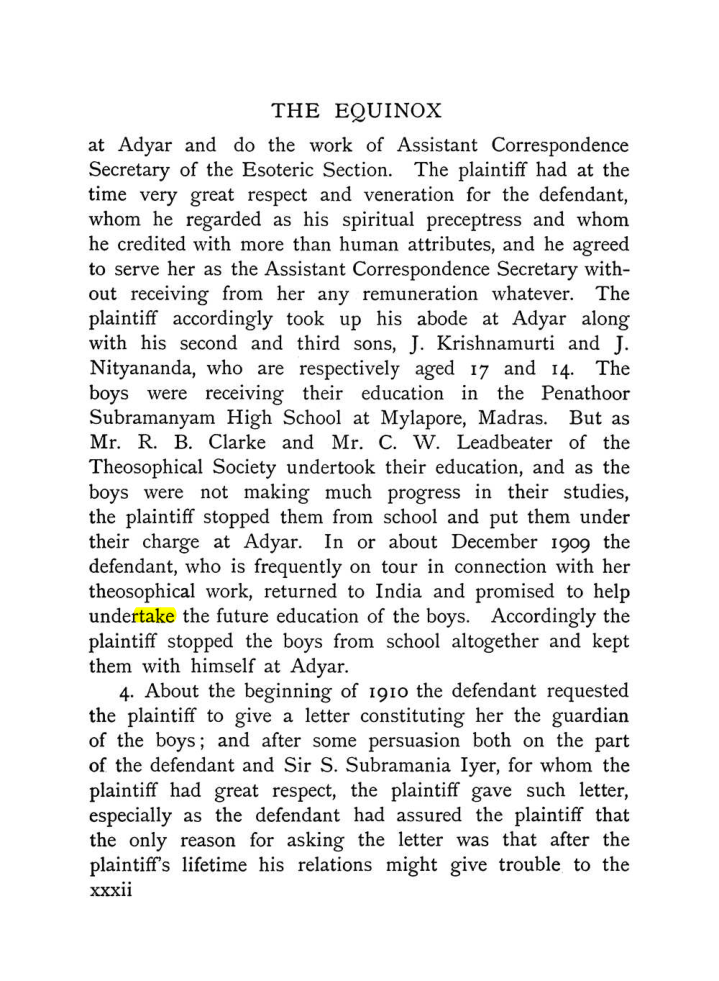 THE EQUINOX

at Adyar and do the work of Assistant Correspondence Secretary of the Esoteric Section. The plaintiff had at the time very great respect and veneration for the defendant, whom he regarded as his spiritual preceptress and whom he credited with more than human attributes, and he agreed to serve her as the Assistant Correspondence Secretary without receiving from her any remuneration whatever. The plaintiff accordingly took up his abode at Adyar along with his second and third sons, J. Krishnamurti and J. Nityananda, who are respectively aged 17 and 14. The boys were receiving their education in the Penathoor Subramanyam High School at Mylapore, Madras. But as Mr. R. B. Clarke and Mr. C. W. Leadbeater of the Theosophical Society undertook their education, and as the boys were not making much progress in their studies, the plaintiff stopped them from school and put them under their charge at Adyar. In or about December 1909 the defendant, who is frequently on tour in connection with her theosophical work, returned to India and promised to help undertake the future education of the boys. Accordingly the plaintiff stopped the boys from school altogether and kept them with himself at Adyar.

4. About the beginning of 1910 the defendant requested the plaintiff to give a letter constituting her the guardian of the boys; and after some persuasion both on the part of the defendant and Sir S. Subramania Iyer, for whom the plaintiff had great respect, the plaintiff gave such letter, especially as the defendant had assured the plaintiff that the only reason for asking the letter was that after the plaintiff's lifetime his relations might give trouble to the

xxxii